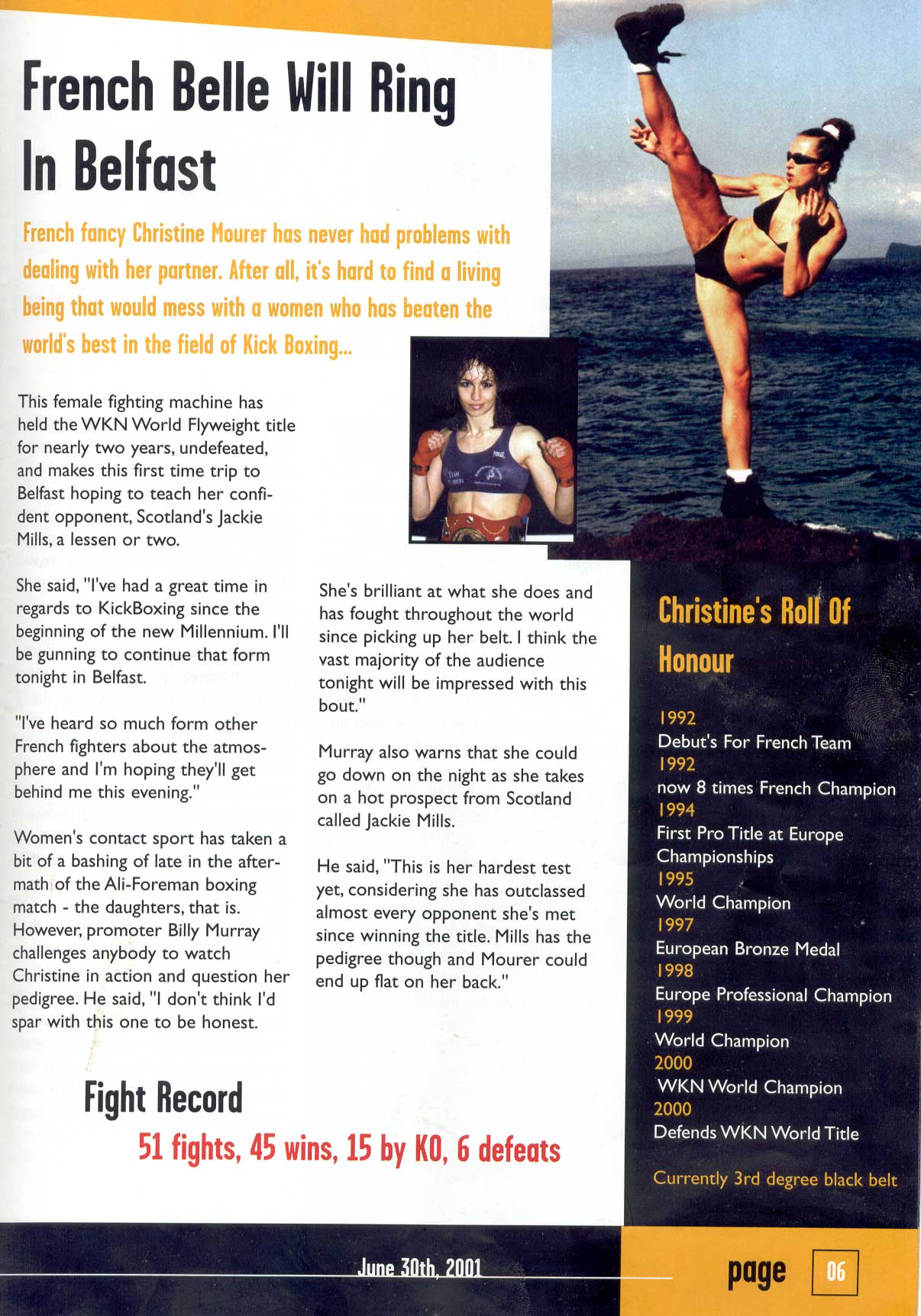 French Belle Will Ring In Belfast

French fancy Christine Mourer has never had problems with dealing with her partner. After all, it's hard to find a living being that would mess with a women who has beaten the world's best in the field of Kick Boxing...

This female fighting machine has held the WKN World Flyweight title for nearly two years, undefeated, and makes this first time trip to Belfast hoping to teach her confident opponent, Scotland's Jackie Mills, a lessen or two.

She said, "I've had a great time in regards to KickBoxing since the beginning of the new Millennium. I'll be gunning to continue that form tonight in Belfast.

"I've heard so much form other French fighters about the atmosphere and I'm hoping they'll get behind me this evening."

Women's contact sport has taken a bit of a bashing of late in the aftermath of the Ali-Foreman boxing match - the daughters, that is. However, promoter Billy Murray challenges anybody to watch Christine in action and question her pedigree. He said, "I don't think I'd spar with this one to be honest.

She's brilliant at what she does and has fought throughout the world since picking up her belt. I think the vast majority of the audience tonight will be impressed with this bout."

Murray also warns that she could go down on the night as she takes on a hot prospect from Scotland called Jackie Mills.

He said, "This is her hardest test yet, considering she has outclassed almost every opponent she's met since winning the title. Mills has the pedigree though and Mourer could end up flat on her back."

Fight Record

51 fights, 45 wins, 15 by KO, 6 defeats

Christine's Roll Of Honour

1992
Debut's For French Team
1992
now 8 times French Champion
1994
First Pro Title at Europe Championships
1995
World Champion
1997
European Bronze Medal
1998
Europe Professional Champion
1999
World Champion
2000
WKN World Champion
2000
Defends WKN World Title

Currently 3rd degree black belt

June 30th, 2001

page 06